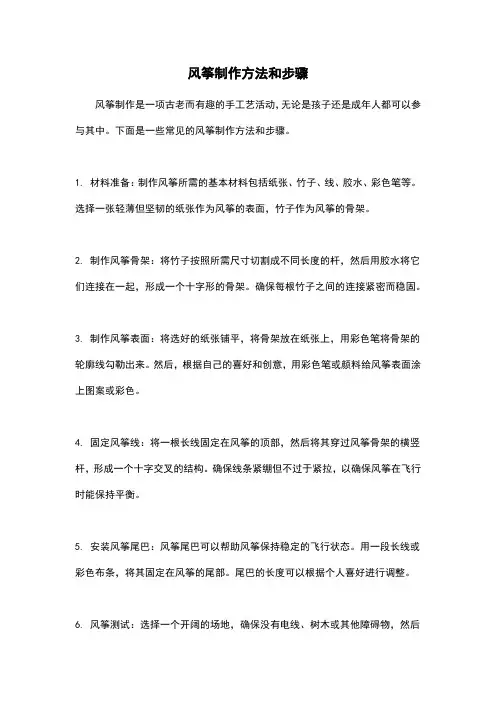 风筝制作方法和步骤

风筝制作是一项古老而有趣的手工艺活动，无论是孩子还是成年人都可以参与其中。下面是一些常见的风筝制作方法和步骤。

1. 材料准备：制作风筝所需的基本材料包括纸张、竹子、线、胶水、彩色笔等。选择一张轻薄但坚韧的纸张作为风筝的表面，竹子作为风筝的骨架。

2. 制作风筝骨架：将竹子按照所需尺寸切割成不同长度的杆，然后用胶水将它们连接在一起，形成一个十字形的骨架。确保每根竹子之间的连接紧密而稳固。

3. 制作风筝表面：将选好的纸张铺平，将骨架放在纸张上，用彩色笔将骨架的轮廓线勾勒出来。然后，根据自己的喜好和创意，用彩色笔或颜料给风筝表面涂上图案或彩色。

4. 固定风筝线：将一根长线固定在风筝的顶部，然后将其穿过风筝骨架的横竖杆，形成一个十字交叉的结构。确保线条紧绷但不过于紧拉，以确保风筝在飞行时能保持平衡。

5. 安装风筝尾巴：风筝尾巴可以帮助风筝保持稳定的飞行状态。用一段长线或彩色布条，将其固定在风筝的尾部。尾巴的长度可以根据个人喜好进行调整。

6. 风筝测试：选择一个开阔的场地，确保没有电线、树木或其他障碍物，然后